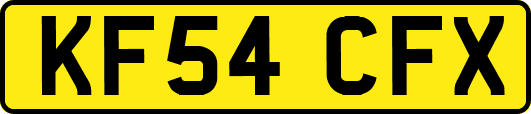 KF54 CFX